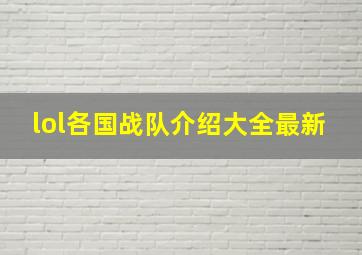 lol各国战队介绍大全最新